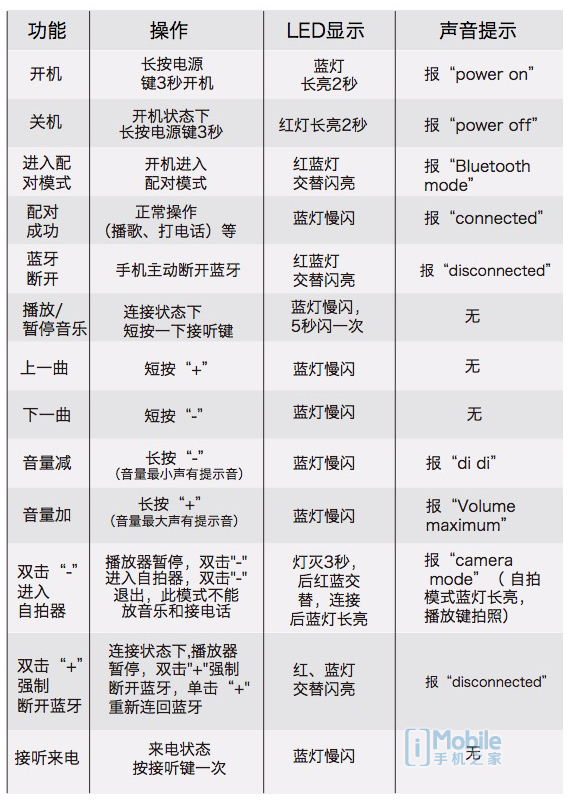 | 功能 | 操作 | LED显示 | 声音提示 |
|---|---|---|---|
| 开机 | 长按电源键3秒开机 | 蓝灯长亮2秒 | 报“power on” |
| 关机 | 开机状态下长按电源键3秒 | 红灯长亮2秒 | 报“power off” |
| 进入配对模式 | 开机进入配对模式 | 红蓝灯交替闪亮 | 报“Bluetooth mode” |
| 配对成功 | 正常操作（播歌、打电话）等 | 蓝灯慢闪 | 报“connected” |
| 蓝牙断开 | 手机主动断开蓝牙 | 红蓝灯交替闪亮 | 报“disconnected” |
| 播放/暂停音乐 | 连接状态下短按一下接听键 | 蓝灯慢闪，5秒闪一次 | 无 |
| 上一曲 | 短按“+” | 蓝灯慢闪 | 无 |
| 下一曲 | 短按“-” | 蓝灯慢闪 | 无 |
| 音量减 | 长按“-”（音量最小声有提示音） | 蓝灯慢闪 | 报“di di” |
| 音量加 | 长按“+”（音量最大声有提示音） | 蓝灯慢闪 | 报“Volume maximum” |
| 双击“-”进入自拍器 | 播放器暂停，双击"-"进入自拍器，双击"-"退出，此模式不能放音乐和接电话 | 灯灭3秒，后红蓝交替，连接后蓝灯长亮 | 报“camera mode”（自拍模式蓝灯长亮，播放键拍照） |
| 双击“+”强制断开蓝牙 | 连接状态下,播放器暂停，双击"+"强制断开蓝牙，单击“+”重新连回蓝牙 | 红、蓝灯交替闪亮 | 报“disconnected” |
| 接听来电 | 来电状态按接听键一次 | 蓝灯慢闪 | 无 |

iMobile 手机之家